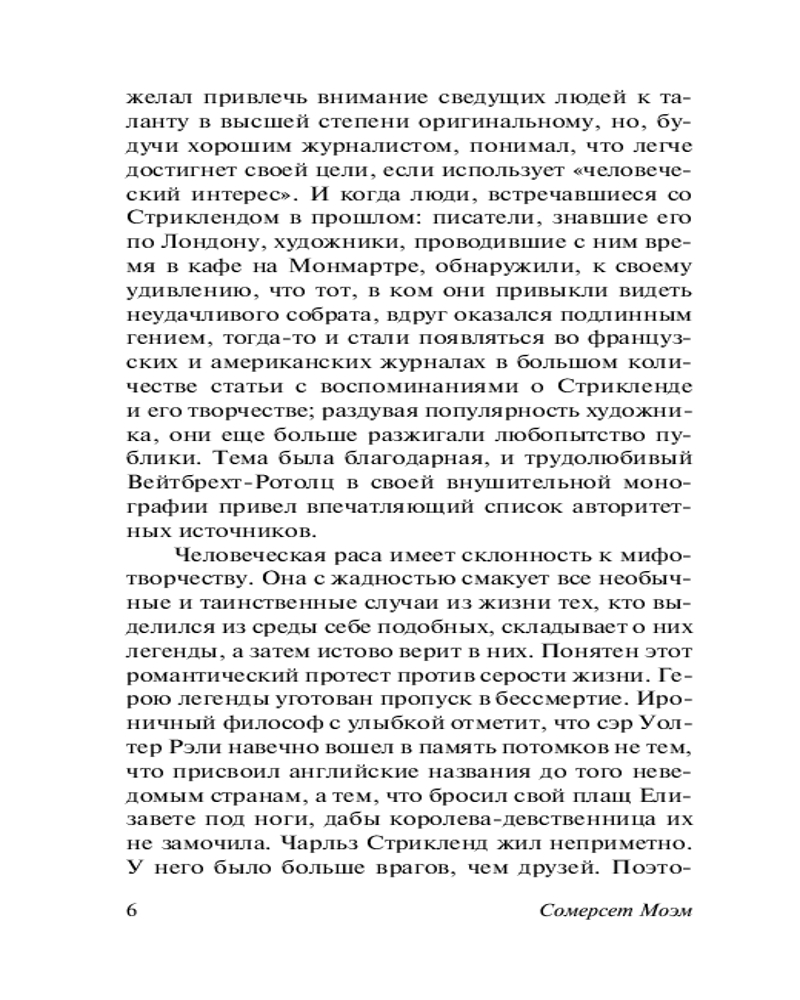 желал привлечь внимание сведущих людей к таланту в высшей степени оригинальному, но, будучи хорошим журналистом, понимал, что легче достигнет своей цели, если использует «человеческий интерес». И когда люди, встречавшиеся со Стриклендом в прошлом: писатели, знавшие его по Лондону, художники, проводившие с ним время в кафе на Монмартре, обнаружили, к своему удивлению, что тот, в ком они привыкли видеть неудачливого собрата, вдруг оказался подлинным гением, тогда-то и стали появляться во французских и американских журналах в большом количестве статьи с воспоминаниями о Стрикленде и его творчестве; раздувая популярность художника, они еще больше разжигали любопытство публики. Тема была благодарная, и трудолюбивый Вейтбрехт-Ротолц в своей внушительной монографии привел впечатляющий список авторитетных источников.

Человеческая раса имеет склонность к мифотворчеству. Она с жадностью смакует все необычные и таинственные случаи из жизни тех, кто выделился из среды себе подобных, складывает о них легенды, а затем истово верит в них. Понятен этот романтический протест против серости жизни. Герою легенды уготован пропуск в бессмертие. Ироничный философ с улыбкой отметит, что сэр Уолтер Рэли навечно вошел в память потомков не тем, что присвоил английские названия до того неведомым странам, а тем, что бросил свой плащ Елизавете под ноги, дабы королева-девственница их не замочила. Чарльз Стрикленд жил неприметно. У него было больше врагов, чем друзей. Поэто-

6 Сомерсет Моэм